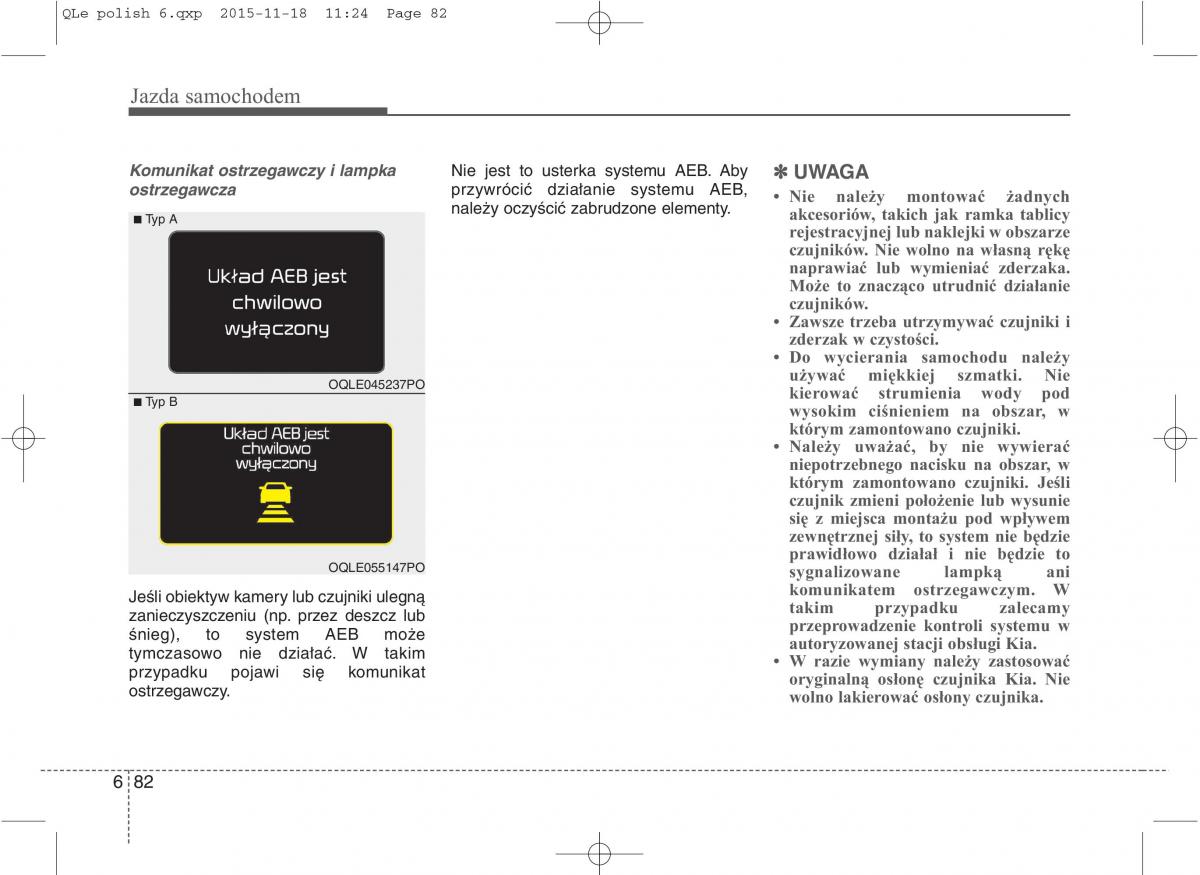 QLe polish 6.qxp 2015-11-18 11:24 Page 82

Jazda samochodem

Komunikat ostrzegawczy i lampka ostrzegawcza

■ Typ A

Układ AEB jest chwilowo wyłączony

OQLE045237PO

■ Typ B

Układ AEB jest chwilowo wyłączony

OQLE055147PO

Jeśli obiektyw kamery lub czujniki ulegną zanieczyszczeniu (np. przez deszcz lub śnieg), to system AEB może tymczasowo nie działać. W takim przypadku pojawi się komunikat ostrzegawczy.

Nie jest to usterka systemu AEB. Aby przywrócić działanie systemu AEB, należy oczyścić zabrudzone elementy.

✽ UWAGA

• Nie należy montować żadnych akcesoriów, takich jak ramka tablicy rejestracyjnej lub naklejki w obszarze czujników. Nie wolno na własną rękę naprawiać lub wymieniać zderzaka. Może to znacząco utrudnić działanie czujników.
• Zawsze trzeba utrzymywać czujniki i zderzak w czystości.
• Do wycierania samochodu należy używać miękkiej szmatki. Nie kierować strumienia wody pod wysokim ciśnieniem na obszar, w którym zamontowano czujniki.
• Należy uważać, by nie wywierać niepotrzebnego nacisku na obszar, w którym zamontowano czujniki. Jeśli czujnik zmieni położenie lub wysunie się z miejsca montażu pod wpływem zewnętrznej siły, to system nie będzie prawidłowo działał i nie będzie to sygnalizowane lampką ani komunikatem ostrzegawczym. W takim przypadku zalecamy przeprowadzenie kontroli systemu w autoryzowanej stacji obsługi Kia.
• W razie wymiany należy zastosować oryginalną osłonę czujnika Kia. Nie wolno lakierować osłony czujnika.

6 82